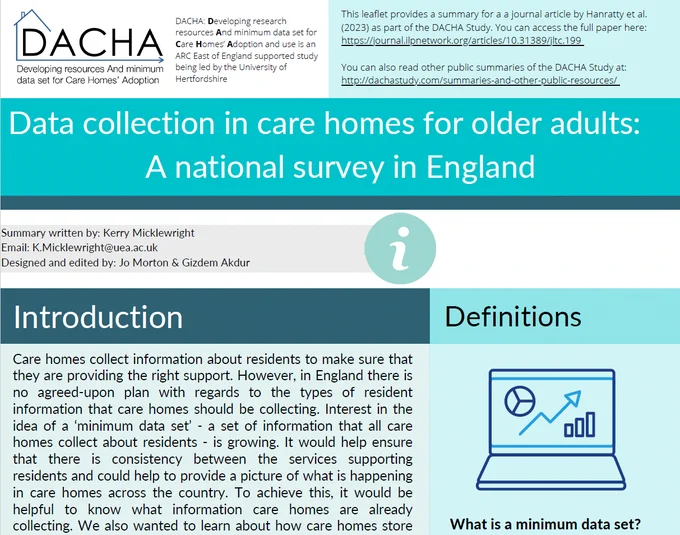 DACHA
Developing resources And minimum data set for Care Homes' Adoption

DACHA: Developing research resources And minimum data set for Care Homes' Adoption and use is an ARC East of England supported study being led by the University of Hertfordshire

This leaflet provides a summary for a a journal article by Hanratty et al. (2023) as part of the DACHA Study. You can access the full paper here: https://journal.ilpnetwork.org/articles/10.31389/jltc.199

You can also read other public summaries of the DACHA Study at: http://dachastudy.com/summaries-and-other-public-resources/

Data collection in care homes for older adults: A national survey in England

Summary written by: Kerry Micklewright
Email: K.Micklewright@uea.ac.uk
Designed and edited by: Jo Morton & Gizdem Akdur

i

Introduction

Care homes collect information about residents to make sure that they are providing the right support. However, in England there is no agreed-upon plan with regards to the types of resident information that care homes should be collecting. Interest in the idea of a 'minimum data set' - a set of information that all care homes collect about residents - is growing. It would help ensure that there is consistency between the services supporting residents and could help to provide a picture of what is happening in care homes across the country. To achieve this, it would be helpful to know what information care homes are already collecting. We also wanted to learn about how care homes store

Definitions

What is a minimum data set?